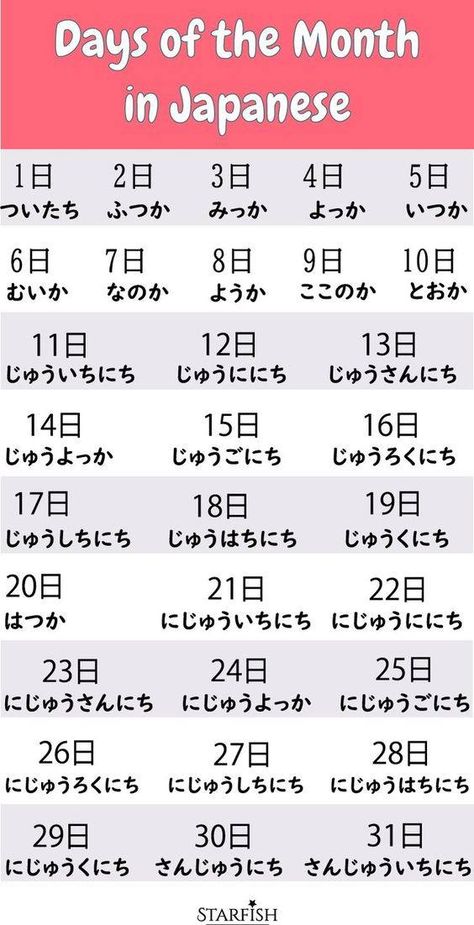 Days of the Month in Japanese

1日 ついたち
2日 ふつか
3日 みっか
4日 よっか
5日 いつか

6日 むいか
7日 なのか
8日 ようか
9日 ここのか
10日 とおか

11日 じゅういちにち
12日 じゅうににち
13日 じゅうさんにち

14日 じゅうよっか
15日 じゅうごにち
16日 じゅうろくにち

17日 じゅうしちにち
18日 じゅうはちにち
19日 じゅうくにち

20日 はつか
21日 にじゅういちにち
22日 にじゅうににち

23日 にじゅうさんにち
24日 にじゅうよっか
25日 にじゅうごにち

26日 にじゅうろくにち
27日 にじゅうしちにち
28日 にじゅうはちにち

29日 にじゅうくにち
30日 さんじゅうにち
31日 さんじゅういちにち

STARFISH